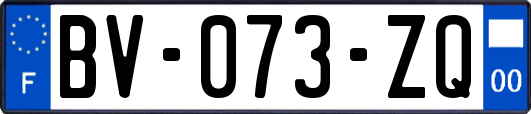 F

BV-073-ZQ

00